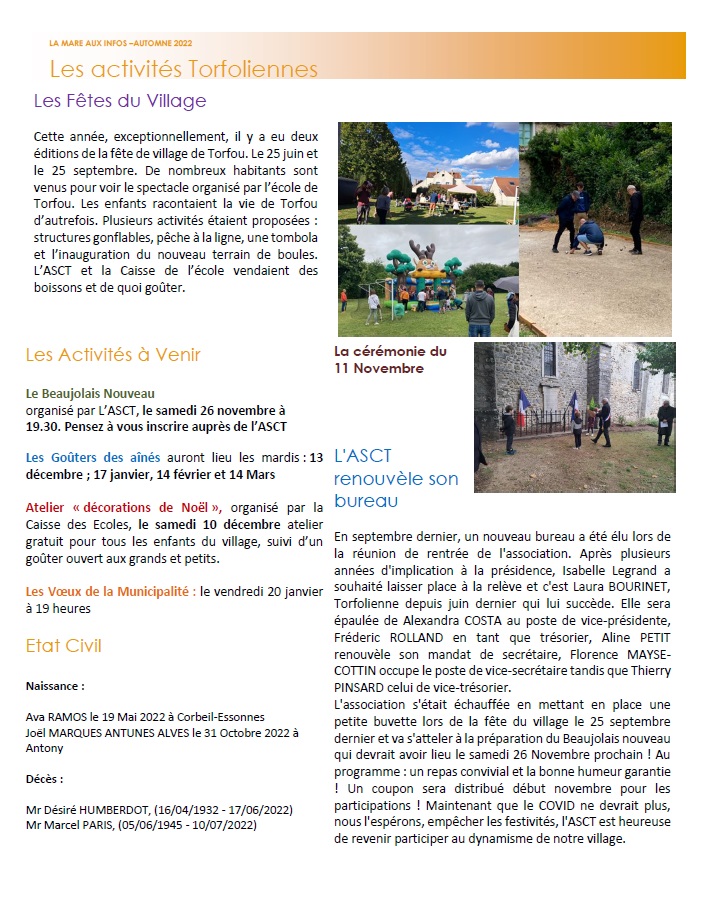 LA MARE AUX INFOS –AUTOMNE 2022

Les activités Torfoliennes

Les Fêtes du Village

Cette année, exceptionnellement, il y a eu deux éditions de la fête de village de Torfou. Le 25 juin et le 25 septembre. De nombreux habitants sont venus pour voir le spectacle organisé par l'école de Torfou. Les enfants racontaient la vie de Torfou d'autrefois. Plusieurs activités étaient proposées : structures gonflables, pêche à la ligne, une tombola et l'inauguration du nouveau terrain de boules. L'ASCT et la Caisse de l'école vendaient des boissons et de quoi goûter.

Les Activités à Venir

Le Beaujolais Nouveau
organisé par L'ASCT, le samedi 26 novembre à 19.30. Pensez à vous inscrire auprès de l'ASCT

Les Goûters des aînés auront lieu les mardis : 13 décembre ; 17 janvier, 14 février et 14 Mars

Atelier « décorations de Noël », organisé par la Caisse des Ecoles, le samedi 10 décembre atelier gratuit pour tous les enfants du village, suivi d'un goûter ouvert aux grands et petits.

Les Vœux de la Municipalité : le vendredi 20 janvier à 19 heures

Etat Civil

Naissance :

Ava RAMOS le 19 Mai 2022 à Corbeil-Essonnes
Joël MARQUES ANTUNES ALVES le 31 Octobre 2022 à Antony

Décès :

Mr Désiré HUMBERDOT, (16/04/1932 - 17/06/2022)
Mr Marcel PARIS, (05/06/1945 - 10/07/2022)

La cérémonie du 11 Novembre

L'ASCT renouvèle son bureau

En septembre dernier, un nouveau bureau a été élu lors de la réunion de rentrée de l'association. Après plusieurs années d'implication à la présidence, Isabelle Legrand a souhaité laisser place à la relève et c'est Laura BOURINET, Torfolienne depuis juin dernier qui lui succède. Elle sera épaulée de Alexandra COSTA au poste de vice-présidente, Fréderic ROLLAND en tant que trésorier, Aline PETIT renouvèle son mandat de secrétaire, Florence MAYSE-COTTIN occupe le poste de vice-secrétaire tandis que Thierry PINSARD celui de vice-trésorier.
L'association s'était échauffée en mettant en place une petite buvette lors de la fête du village le 25 septembre dernier et va s'atteler à la préparation du Beaujolais nouveau qui devrait avoir lieu le samedi 26 Novembre prochain ! Au programme : un repas convivial et la bonne humeur garantie ! Un coupon sera distribué début novembre pour les participations ! Maintenant que le COVID ne devrait plus, nous l'espérons, empêcher les festivités, l'ASCT est heureuse de revenir participer au dynamisme de notre village.